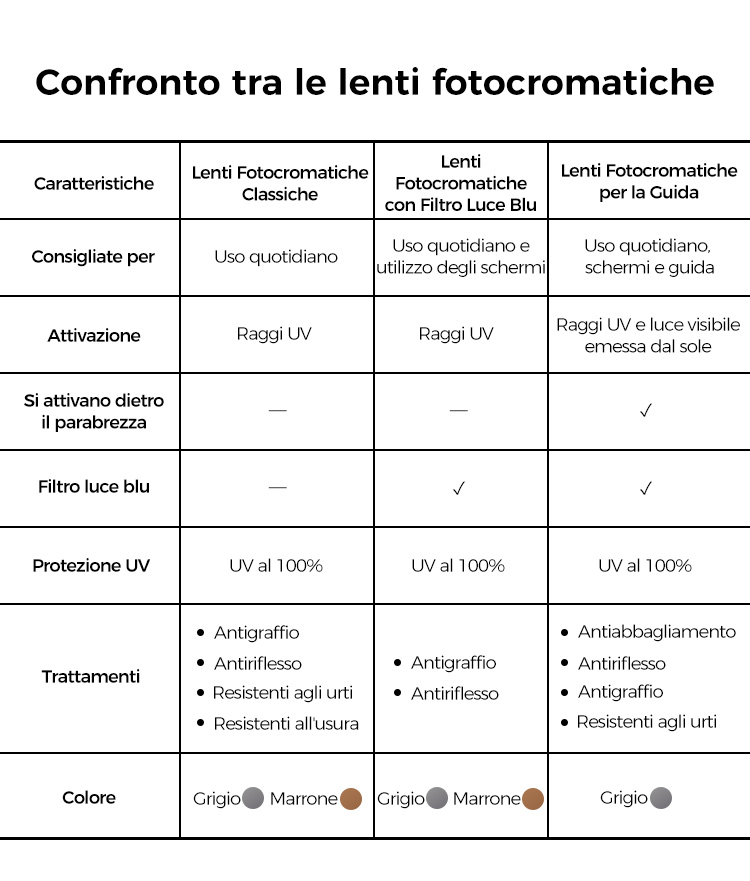 Confronto tra le lenti fotocromatiche

| Caratteristiche | Lenti Fotocromatiche Classiche | Lenti Fotocromatiche con Filtro Luce Blu | Lenti Fotocromatiche per la Guida |
|---|---|---|---|
| Consigliate per | Uso quotidiano | Uso quotidiano e utilizzo degli schermi | Uso quotidiano, schermi e guida |
| Attivazione | Raggi UV | Raggi UV | Raggi UV e luce visibile emessa dal sole |
| Si attivano dietro il parabrezza | — | — | ✓ |
| Filtro luce blu | — | ✓ | ✓ |
| Protezione UV | UV al 100% | UV al 100% | UV al 100% |
| Trattamenti | • Antigraffio • Antiriflesso • Resistenti agli urti • Resistenti all'usura | • Antigraffio • Antiriflesso | • Antiabbagliamento • Antiriflesso • Antigraffio • Resistenti agli urti |
| Colore | Grigio Marrone | Grigio Marrone | Grigio |